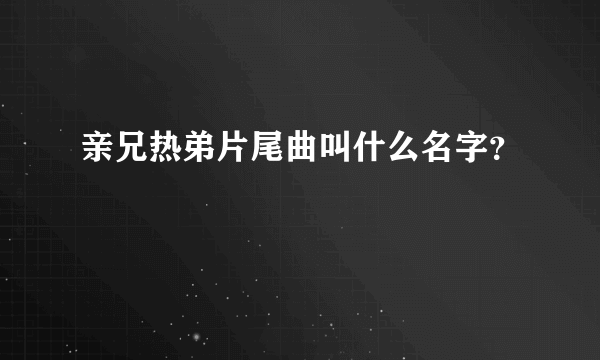 亲兄热弟片尾曲叫什么名字?